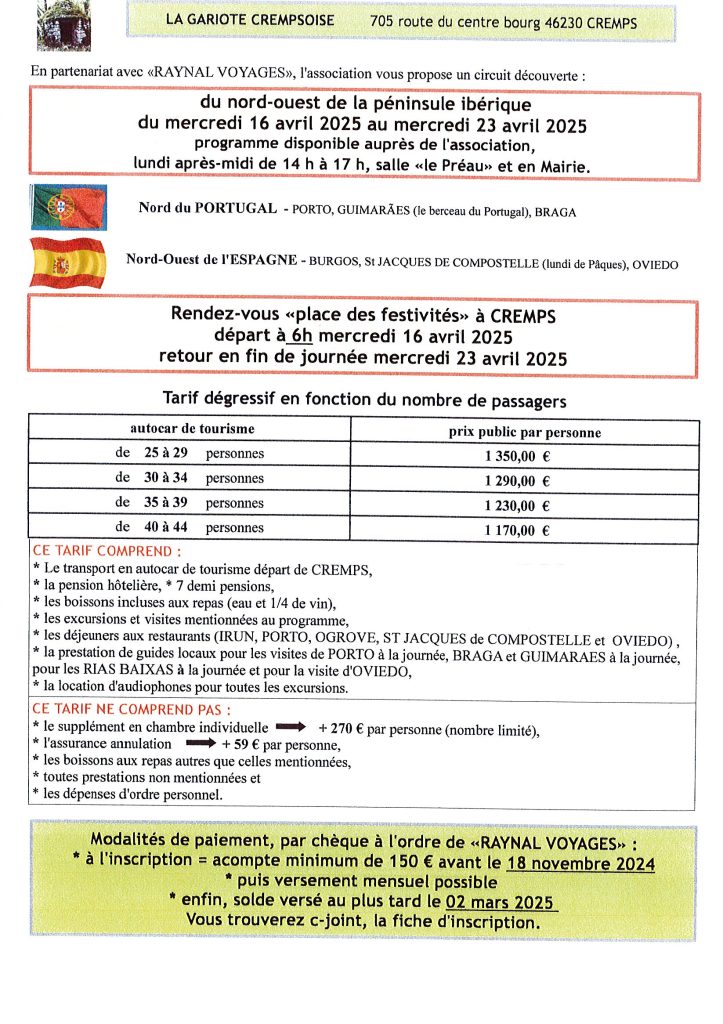 LA GARIOTE CREMPSOISE 705 route du centre bourg 46230 CREMPS

En partenariat avec «RAYNAL VOYAGES», l'association vous propose un circuit découverte :

du nord-ouest de la péninsule ibérique
du mercredi 16 avril 2025 au mercredi 23 avril 2025
programme disponible auprès de l'association,
lundi après-midi de 14 h à 17 h, salle «le Préau» et en Mairie.

Nord du PORTUGAL - PORTO, GUIMARÃES (le berceau du Portugal), BRAGA

Nord-Ouest de l'ESPAGNE - BURGOS, St JACQUES DE COMPOSTELLE (lundi de Pâques), OVIEDO

Rendez-vous «place des festivités» à CREMPS
départ à 6h mercredi 16 avril 2025
retour en fin de journée mercredi 23 avril 2025

Tarif dégressif en fonction du nombre de passagers

| autocar de tourisme | prix public par personne |
|---|---|
| de 25 à 29 personnes | 1 350,00 € |
| de 30 à 34 personnes | 1 290,00 € |
| de 35 à 39 personnes | 1 230,00 € |
| de 40 à 44 personnes | 1 170,00 € |

CE TARIF COMPREND :
* Le transport en autocar de tourisme départ de CREMPS,
* la pension hôtelière, * 7 demi pensions,
* les boissons incluses aux repas (eau et 1/4 de vin),
* les excursions et visites mentionnées au programme,
* les déjeuners aux restaurants (IRUN, PORTO, OGROVE, ST JACQUES de COMPOSTELLE et OVIEDO) ,
* la prestation de guides locaux pour les visites de PORTO à la journée, BRAGA et GUIMARAES à la journée, pour les RIAS BAIXAS à la journée et pour la visite d'OVIEDO,
* la location d'audiophones pour toutes les excursions.

CE TARIF NE COMPREND PAS :
* le supplément en chambre individuelle + 270 € par personne (nombre limité),
* l'assurance annulation + 59 € par personne,
* les boissons aux repas autres que celles mentionnées,
* toutes prestations non mentionnées et
* les dépenses d'ordre personnel.

Modalités de paiement, par chèque à l'ordre de «RAYNAL VOYAGES» :
* à l'inscription = acompte minimum de 150 € avant le 18 novembre 2024
* puis versement mensuel possible
* enfin, solde versé au plus tard le 02 mars 2025
Vous trouverez c-joint, la fiche d'inscription.